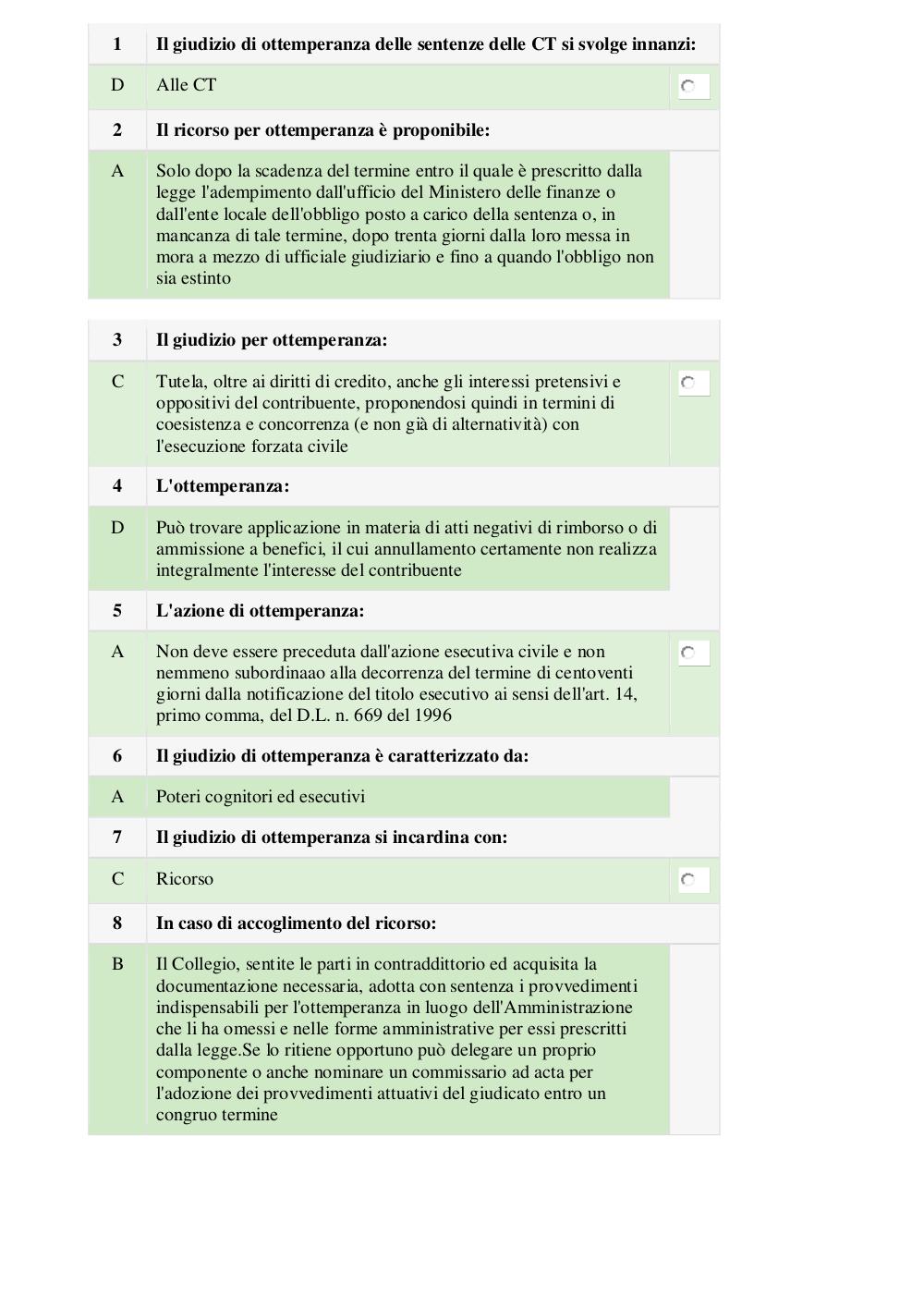 | 1 | Il giudizio di ottemperanza delle sentenze delle CT si svolge innanzi: |
|---|---|
| D | Alle CT |
| 2 | Il ricorso per ottemperanza è proponibile: |
| A | Solo dopo la scadenza del termine entro il quale è prescritto dalla legge l'adempimento dall'ufficio del Ministero delle finanze o dall'ente locale dell'obbligo posto a carico della sentenza o, in mancanza di tale termine, dopo trenta giorni dalla loro messa in mora a mezzo di ufficiale giudiziario e fino a quando l'obbligo non sia estinto |

| 3 | Il giudizio per ottemperanza: |
|---|---|
| C | Tutela, oltre ai diritti di credito, anche gli interessi pretensivi e oppositivi del contribuente, proponendosi quindi in termini di coesistenza e concorrenza (e non già di alternatività) con l'esecuzione forzata civile |
| 4 | L'ottemperanza: |
| D | Può trovare applicazione in materia di atti negativi di rimborso o di ammissione a benefici, il cui annullamento certamente non realizza integralmente l'interesse del contribuente |
| 5 | L'azione di ottemperanza: |
| A | Non deve essere preceduta dall'azione esecutiva civile e non nemmeno subordinaao alla decorrenza del termine di centoventi giorni dalla notificazione del titolo esecutivo ai sensi dell'art. 14, primo comma, del D.L. n. 669 del 1996 |
| 6 | Il giudizio di ottemperanza è caratterizzato da: |
| A | Poteri cognitori ed esecutivi |
| 7 | Il giudizio di ottemperanza si incardina con: |
| C | Ricorso |
| 8 | In caso di accoglimento del ricorso: |
| B | Il Collegio, sentite le parti in contraddittorio ed acquisita la documentazione necessaria, adotta con sentenza i provvedimenti indispensabili per l'ottemperanza in luogo dell'Amministrazione che li ha omessi e nelle forme amministrative per essi prescritti dalla legge.Se lo ritiene opportuno può delegare un proprio componente o anche nominare un commissario ad acta per l'adozione dei provvedimenti attuativi del giudicato entro un congruo termine |